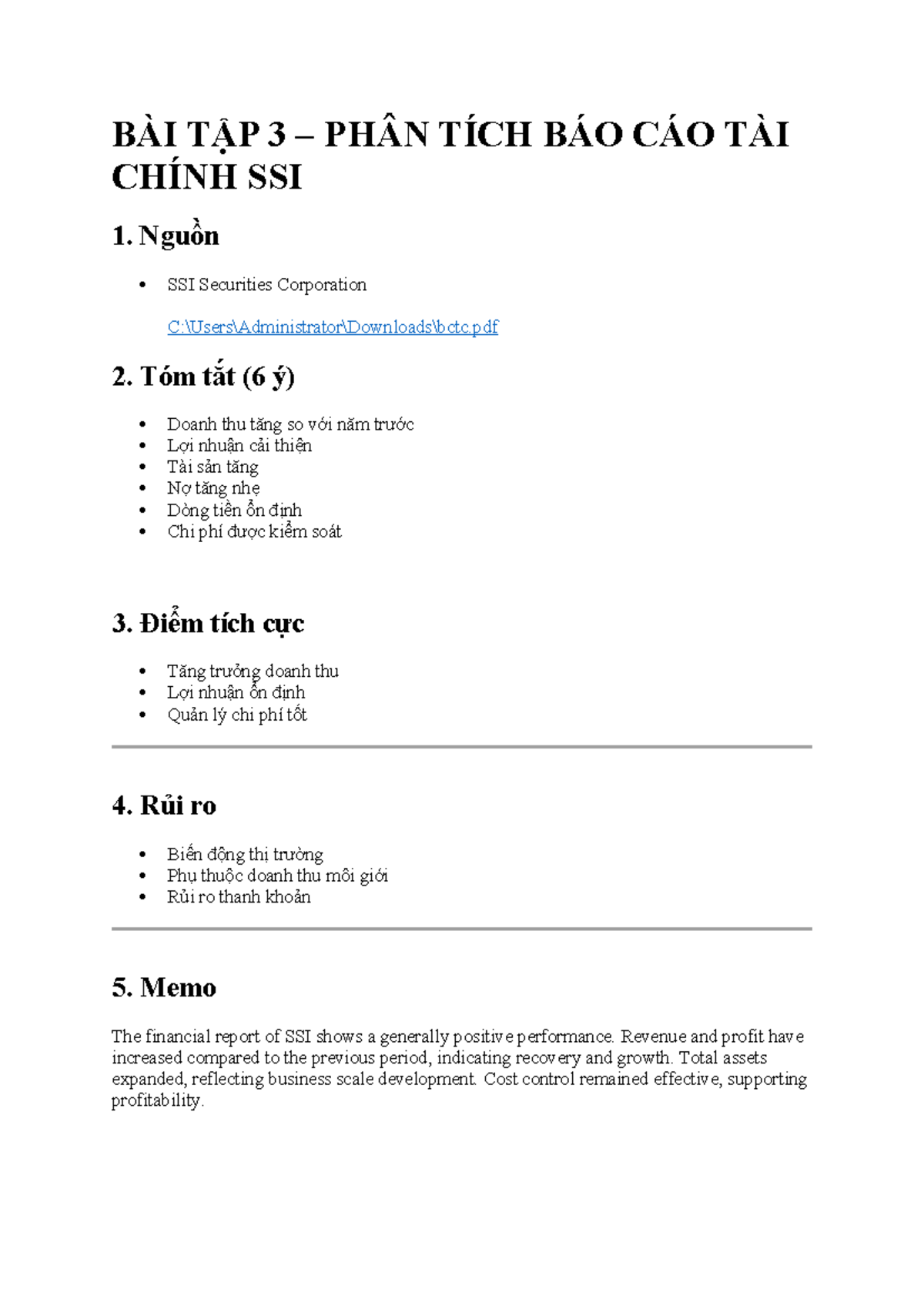 BÀI TẬP 3 – PHÂN TÍCH BÁO CÁO TÀI CHÍNH SSI

1. Nguồn

• SSI Securities Corporation

C:\Users\Administrator\Downloads\bctc.pdf

2. Tóm tắt (6 ý)

• Doanh thu tăng so với năm trước
• Lợi nhuận cải thiện
• Tài sản tăng
• Nợ tăng nhẹ
• Dòng tiền ổn định
• Chi phí được kiểm soát

3. Điểm tích cực

• Tăng trưởng doanh thu
• Lợi nhuận ổn định
• Quản lý chi phí tốt

4. Rủi ro

• Biến động thị trường
• Phụ thuộc doanh thu môi giới
• Rủi ro thanh khoản

5. Memo

The financial report of SSI shows a generally positive performance. Revenue and profit have increased compared to the previous period, indicating recovery and growth. Total assets expanded, reflecting business scale development. Cost control remained effective, supporting profitability.